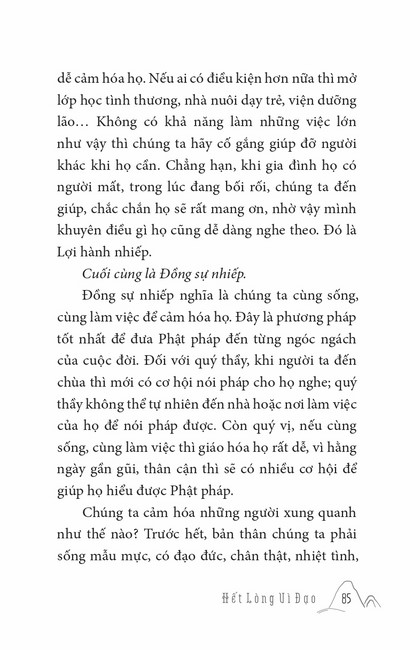 dễ cảm hóa họ. Nếu ai có điều kiện hơn nữa thì mở lớp học tình thương, nhà nuôi dạy trẻ, viện dưỡng lão… Không có khả năng làm những việc lớn như vậy thì chúng ta hãy cố gắng giúp đỡ người khác khi họ cần. Chẳng hạn, khi gia đình họ có người mất, trong lúc đang bối rối, chúng ta đến giúp, chắc chắn họ sẽ rất mang ơn, nhờ vậy mình khuyên điều gì họ cũng dễ dàng nghe theo. Đó là Lợi hành nhiếp.

Cuối cùng là Đồng sự nhiếp.

Đồng sự nhiếp nghĩa là chúng ta cùng sống, cùng làm việc để cảm hóa họ. Đây là phương pháp tốt nhất để đưa Phật pháp đến từng ngóc ngách của cuộc đời. Đối với quý thầy, khi người ta đến chùa thì mới có cơ hội nói pháp cho họ nghe; quý thầy không thể tự nhiên đến nhà hoặc nơi làm việc của họ để nói pháp được. Còn quý vị, nếu cùng sống, cùng làm việc thì giáo hóa họ rất dễ, vì hằng ngày gần gũi, thân cận thì sẽ có nhiều cơ hội để giúp họ hiểu được Phật pháp.

Chúng ta cảm hóa những người xung quanh như thế nào? Trước hết, bản thân chúng ta phải sống mẫu mực, có đạo đức, chân thật, nhiệt tình,

Hết Lòng Vì Đạo 85